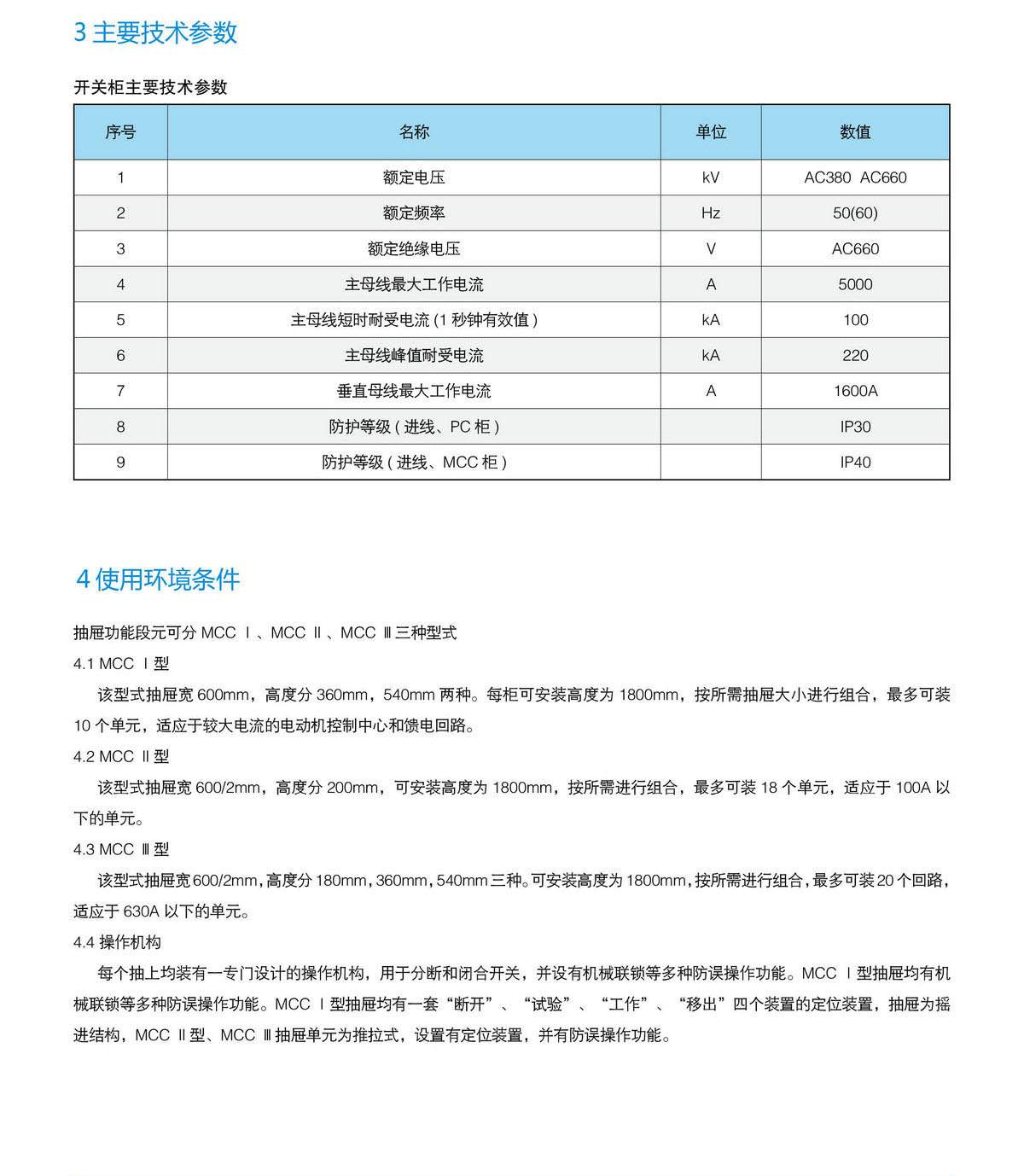 3 主要技术参数

开关柜主要技术参数

| 序号 | 名称 | 单位 | 数值 |
|---|---|---|---|
| 1 | 额定电压 | kV | AC380 AC660 |
| 2 | 额定频率 | Hz | 50(60) |
| 3 | 额定绝缘电压 | V | AC660 |
| 4 | 主母线最大工作电流 | A | 5000 |
| 5 | 主母线短时耐受电流 (1 秒钟有效值 ) | kA | 100 |
| 6 | 主母线峰值耐受电流 | kA | 220 |
| 7 | 垂直母线最大工作电流 | A | 1600A |
| 8 | 防护等级 ( 进线、PC 柜 ) | | IP30 |
| 9 | 防护等级 ( 进线、MCC 柜 ) | | IP40 |

4 使用环境条件

抽屉功能段元可分 MCC Ⅰ、MCC Ⅱ、MCC Ⅲ三种型式

4.1 MCC Ⅰ型

该型式抽屉宽 600mm，高度分 360mm，540mm 两种。每柜可安装高度为 1800mm，按所需抽屉大小进行组合，最多可装 10 个单元，适应于较大电流的电动机控制中心和馈电回路。

4.2 MCC Ⅱ型

该型式抽屉宽 600/2mm，高度分 200mm，可安装高度为 1800mm，按所需进行组合，最多可装 18 个单元，适应于 100A 以下的单元。

4.3 MCC Ⅲ型

该型式抽屉宽 600/2mm，高度分 180mm，360mm，540mm 三种。可安装高度为 1800mm，按所需进行组合，最多可装 20 个回路，适应于 630A 以下的单元。

4.4 操作机构

每个抽上均装有一专门设计的操作机构，用于分断和闭合开关，并设有机械联锁等多种防误操作功能。MCC Ⅰ型抽屉均有机械联锁等多种防误操作功能。MCC Ⅰ型抽屉均有一套“断开”、“试验”、“工作”、“移出”四个装置的定位装置，抽屉为摇进结构，MCC Ⅱ型、MCC Ⅲ抽屉单元为推拉式，设置有定位装置，并有防误操作功能。